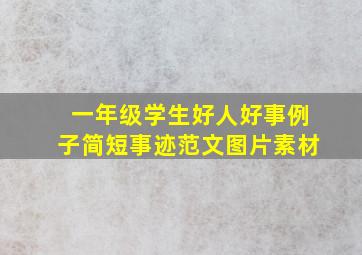 一年级学生好人好事例子简短事迹范文图片素材